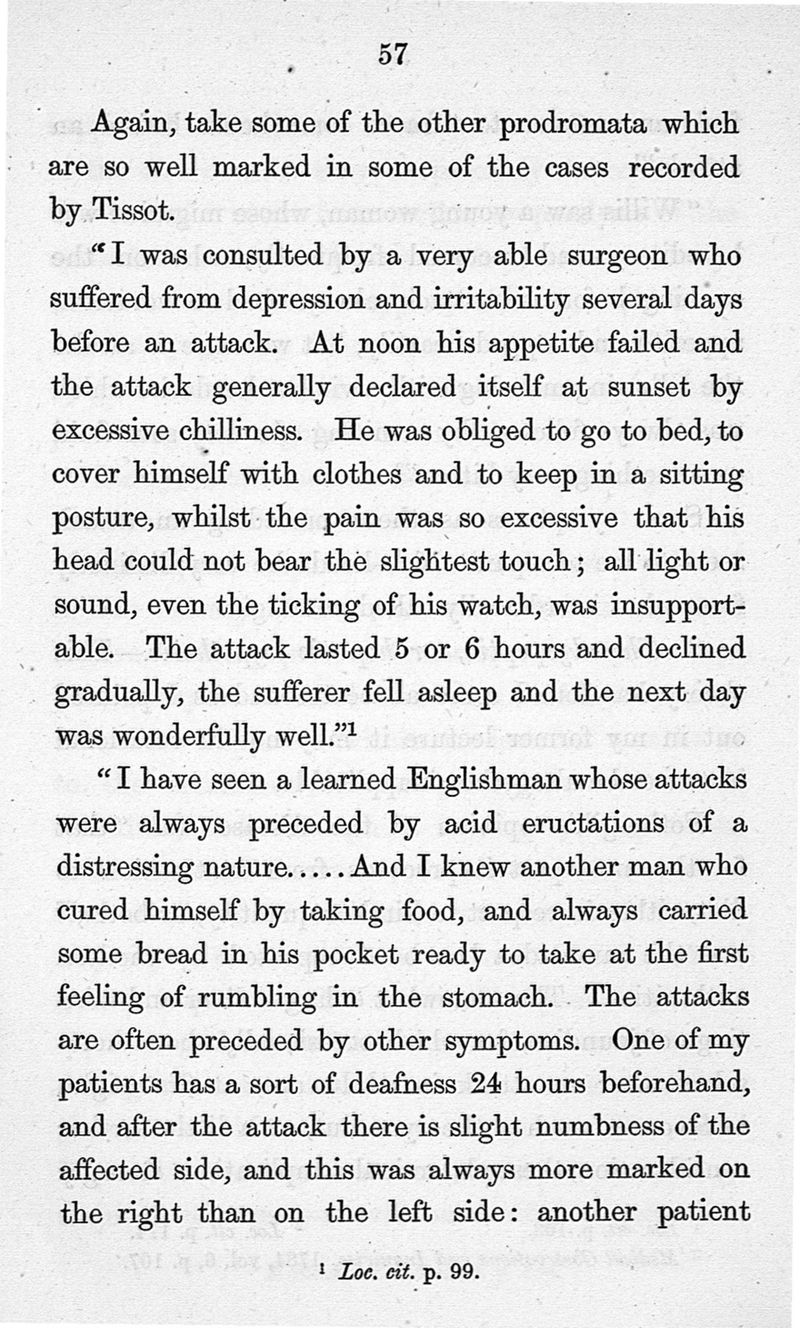 57

Again, take some of the other prodromata which are so well marked in some of the cases recorded by Tissot.

"I was consulted by a very able surgeon who suffered from depression and irritability several days before an attack. At noon his appetite failed and the attack generally declared itself at sunset by excessive chilliness. He was obliged to go to bed, to cover himself with clothes and to keep in a sitting posture, whilst the pain was so excessive that his head could not bear the slightest touch; all light or sound, even the ticking of his watch, was insupportable. The attack lasted 5 or 6 hours and declined gradually, the sufferer fell asleep and the next day was wonderfully well."$^1$

"I have seen a learned Englishman whose attacks were always preceded by acid eructations of a distressing nature.....And I knew another man who cured himself by taking food, and always carried some bread in his pocket ready to take at the first feeling of rumbling in the stomach. The attacks are often preceded by other symptoms. One of my patients has a sort of deafness 24 hours beforehand, and after the attack there is slight numbness of the affected side, and this was always more marked on the right than on the left side: another patient

$^1$ Loc. cit. p. 99.